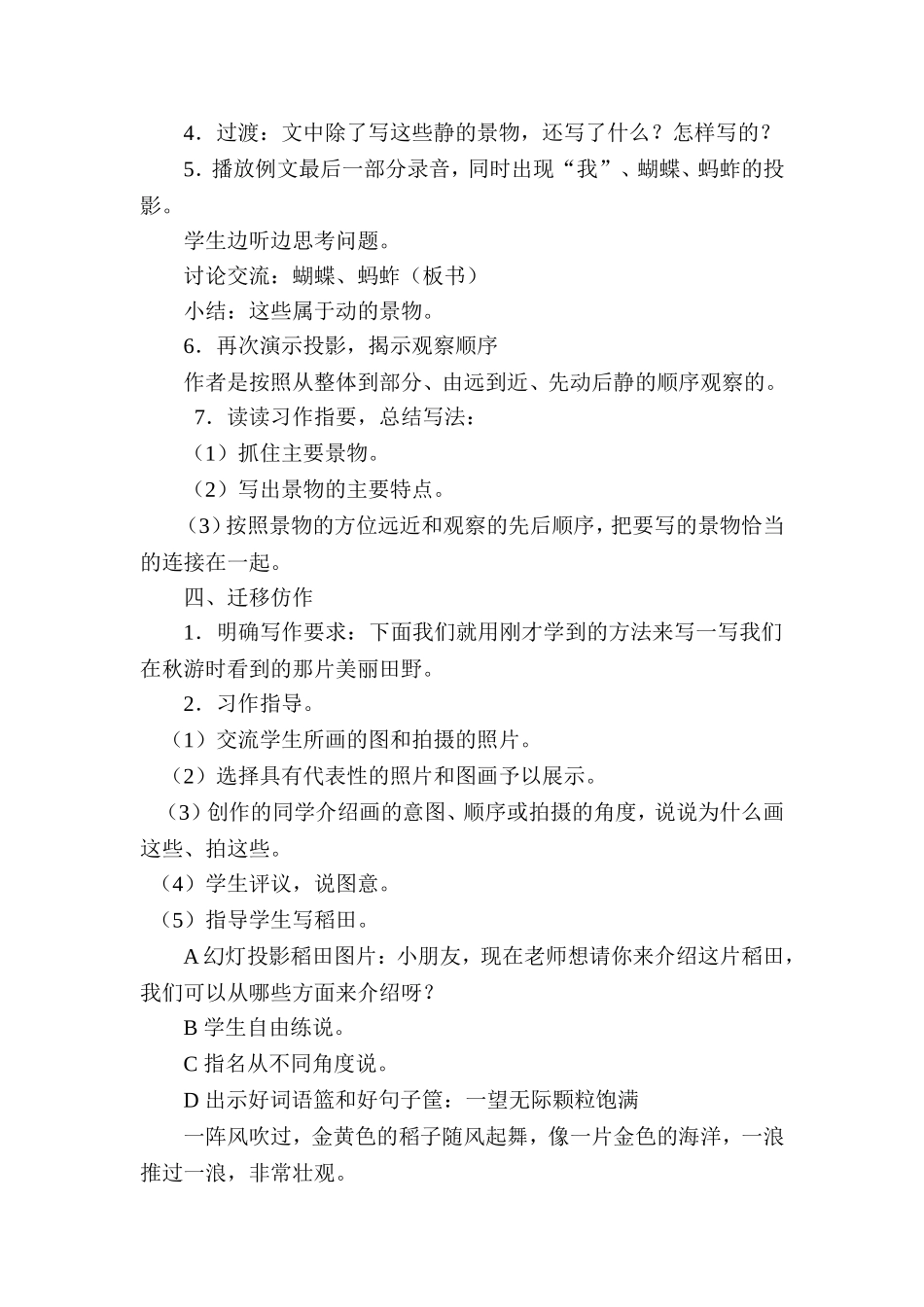 4．过渡：文中除了写这些静的景物，还写了什么？怎样写的？

5．播放例文最后一部分录音，同时出现“我”、蝴蝶、蚂蚱的投影。

学生边听边思考问题。

讨论交流：蝴蝶、蚂蚱（板书）

小结：这些属于动的景物。

6．再次演示投影，揭示观察顺序

作者是按照从整体到部分、由远到近、先动后静的顺序观察的。

7．读读习作指要，总结写法：

（1）抓住主要景物。

（2）写出景物的主要特点。

（3）按照景物的方位远近和观察的先后顺序，把要写的景物恰当的连接在一起。

四、迁移仿作

1．明确写作要求：下面我们就用刚才学到的方法来写一写我们在秋游时看到的那片美丽田野。

2．习作指导。

（1）交流学生所画的图和拍摄的照片。

（2）选择具有代表性的照片和图画予以展示。

（3）创作的同学介绍画的意图、顺序或拍摄的角度，说说为什么画这些、拍这些。

（4）学生评议，说图意。

（5）指导学生写稻田。

A 幻灯投影稻田图片：小朋友，现在老师想请你来介绍这片稻田，我们可以从哪些方面来介绍呀？

B 学生自由练说。

C 指名从不同角度说。

D 出示好词语篮和好句子筐：一望无际颗粒饱满

一阵风吹过，金黄色的稻子随风起舞，像一片金色的海洋，一浪推过一浪，非常壮观。